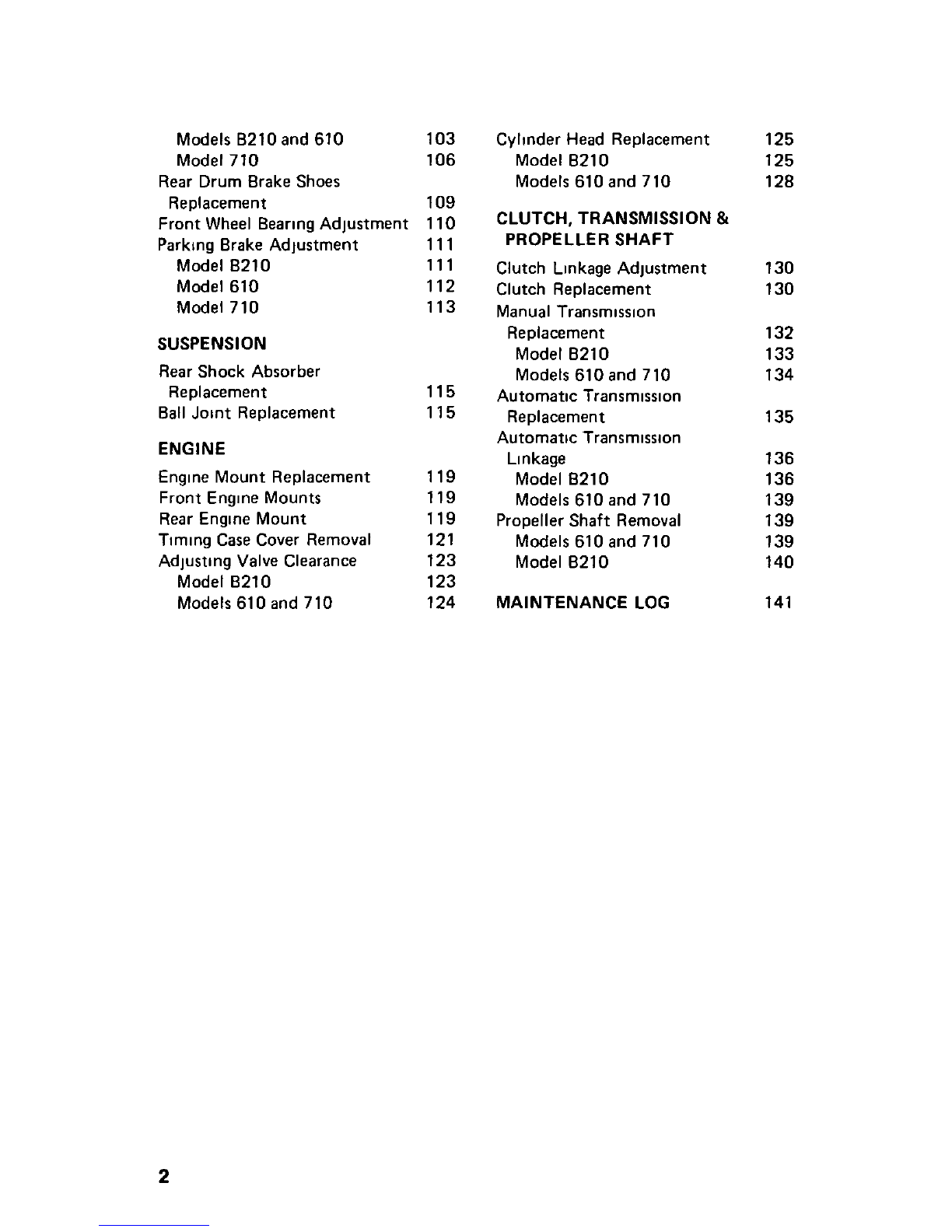 Models B210 and 610 103
Model 710 106
Rear Drum Brake Shoes Replacement 109
Front Wheel Bearing Adjustment 110
Parking Brake Adjustment 111
Model B210 111
Model 610 112
Model 710 113

SUSPENSION

Rear Shock Absorber Replacement 115
Ball Joint Replacement 115

ENGINE

Engine Mount Replacement 119
Front Engine Mounts 119
Rear Engine Mount 119
Timing Case Cover Removal 121
Adjusting Valve Clearance 123
Model B210 123
Models 610 and 710 124

Cylinder Head Replacement 125
Model B210 125
Models 610 and 710 128

CLUTCH, TRANSMISSION & PROPELLER SHAFT

Clutch Linkage Adjustment 130
Clutch Replacement 130
Manual Transmission Replacement 132
Model B210 133
Models 610 and 710 134
Automatic Transmission Replacement 135
Automatic Transmission Linkage 136
Model B210 136
Models 610 and 710 139
Propeller Shaft Removal 139
Models 610 and 710 139
Model B210 140

MAINTENANCE LOG 141

2